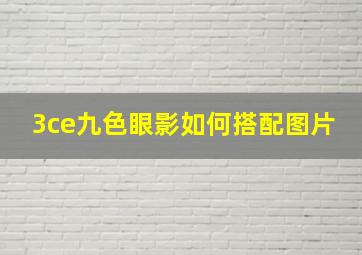 3ce九色眼影如何搭配图片